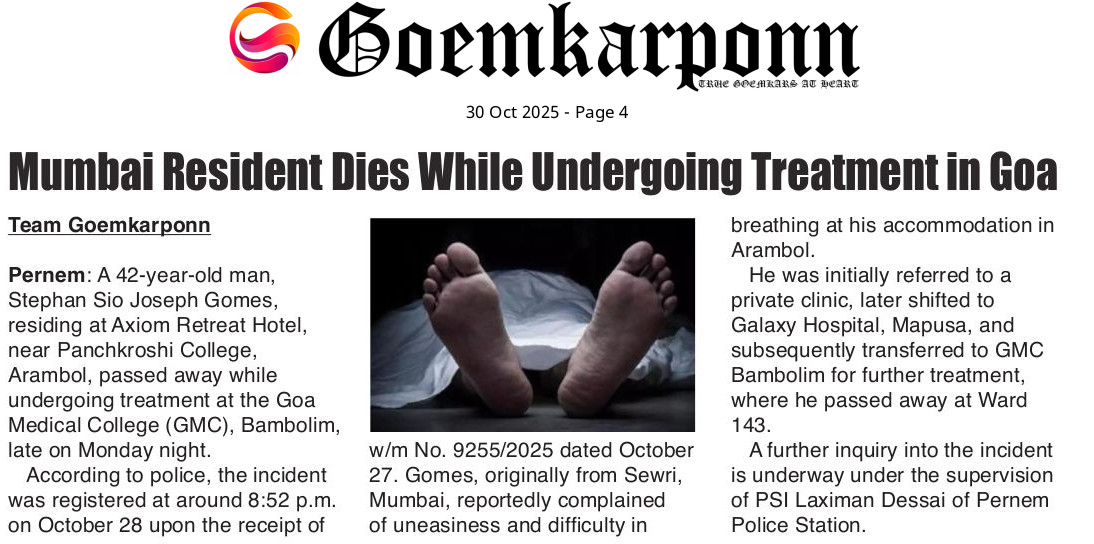 Goemkarponn
TRUE GOEMKARS AT HEART

30 Oct 2025 - Page 4

Mumbai Resident Dies While Undergoing Treatment in Goa

Team Goemkarponn

Pernem: A 42-year-old man, Stephan Sio Joseph Gomes, residing at Axiom Retreat Hotel, near Panchkroshi College, Arambol, passed away while undergoing treatment at the Goa Medical College (GMC), Bambolim, late on Monday night.

According to police, the incident was registered at around 8:52 p.m. on October 28 upon the receipt of w/m No. 9255/2025 dated October 27. Gomes, originally from Sewri, Mumbai, reportedly complained of uneasiness and difficulty in breathing at his accommodation in Arambol.

He was initially referred to a private clinic, later shifted to Galaxy Hospital, Mapusa, and subsequently transferred to GMC Bambolim for further treatment, where he passed away at Ward 143.

A further inquiry into the incident is underway under the supervision of PSI Laximan Dessai of Pernem Police Station.